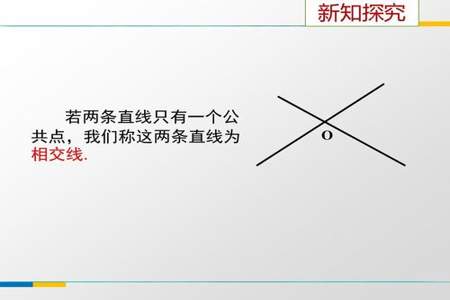 新知探究

若两条直线只有一个公共点，我们称这两条直线为相交线.

O